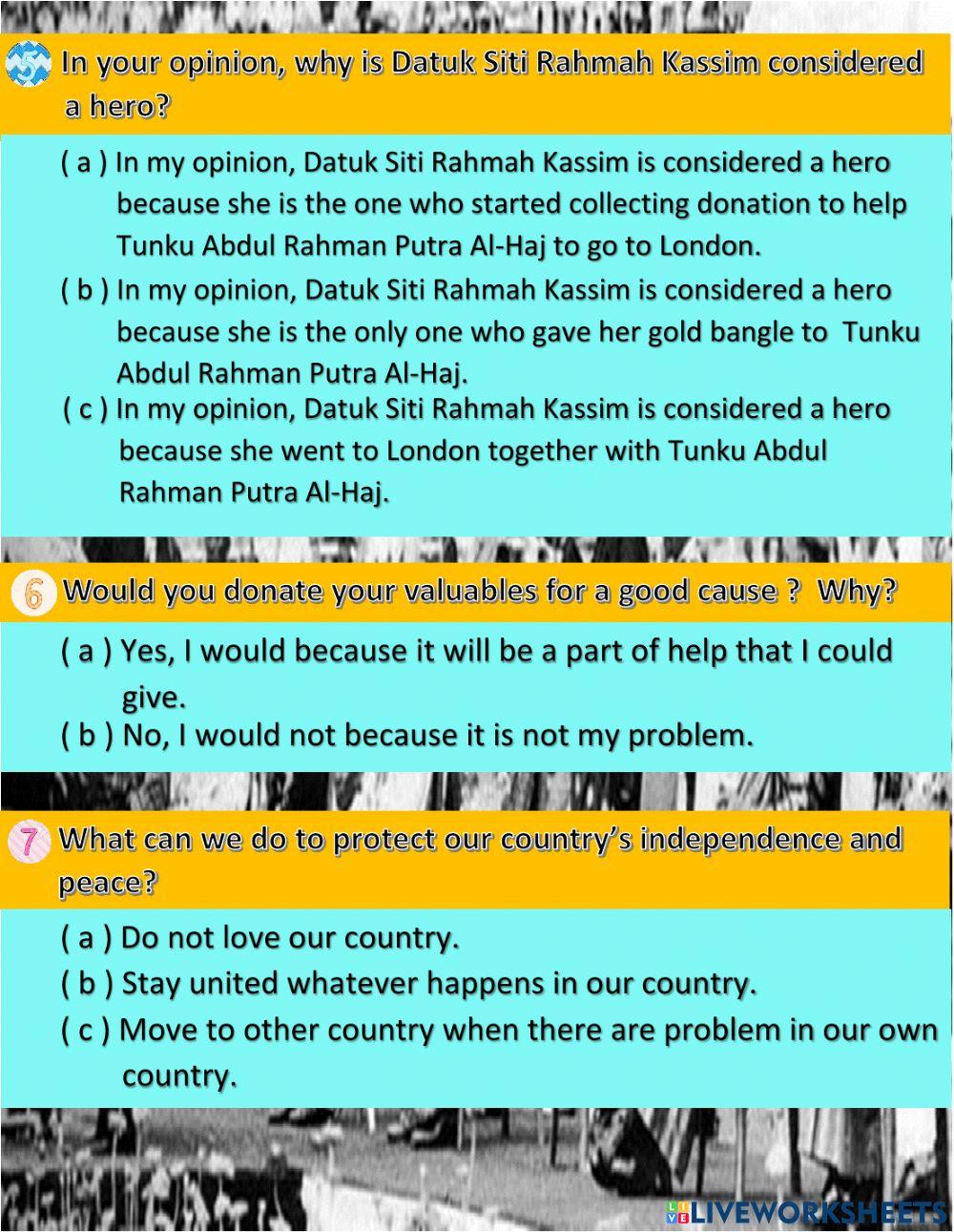 5 In your opinion, why is Datuk Siti Rahmah Kassim considered a hero?

( a ) In my opinion, Datuk Siti Rahmah Kassim is considered a hero because she is the one who started collecting donation to help Tunku Abdul Rahman Putra Al-Haj to go to London.

( b ) In my opinion, Datuk Siti Rahmah Kassim is considered a hero because she is the only one who gave her gold bangle to Tunku Abdul Rahman Putra Al-Haj.

( c ) In my opinion, Datuk Siti Rahmah Kassim is considered a hero because she went to London together with Tunku Abdul Rahman Putra Al-Haj.

6 Would you donate your valuables for a good cause ? Why?

( a ) Yes, I would because it will be a part of help that I could give.

( b ) No, I would not because it is not my problem.

7 What can we do to protect our country's independence and peace?

( a ) Do not love our country.

( b ) Stay united whatever happens in our country.

( c ) Move to other country when there are problem in our own country.

LIVEWORKSHEETS